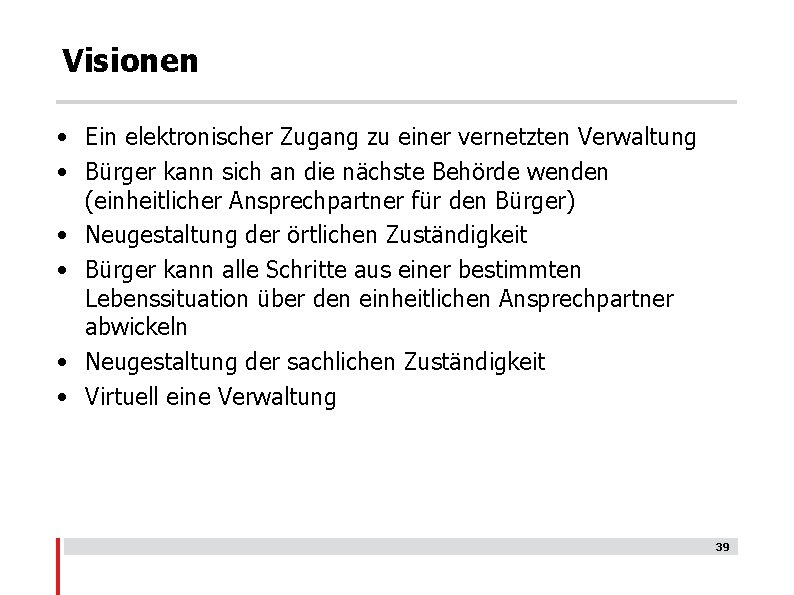 Visionen

• Ein elektronischer Zugang zu einer vernetzten Verwaltung
• Bürger kann sich an die nächste Behörde wenden (einheitlicher Ansprechpartner für den Bürger)
• Neugestaltung der örtlichen Zuständigkeit
• Bürger kann alle Schritte aus einer bestimmten Lebenssituation über den einheitlichen Ansprechpartner abwickeln
• Neugestaltung der sachlichen Zuständigkeit
• Virtuell eine Verwaltung

39